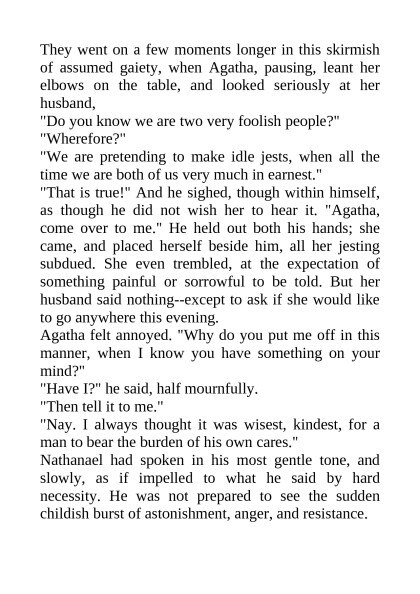 They went on a few moments longer in this skirmish of assumed gaiety, when Agatha, pausing, leant her elbows on the table, and looked seriously at her husband,

"Do you know we are two very foolish people?"

"Wherefore?"

"We are pretending to make idle jests, when all the time we are both of us very much in earnest."

"That is true!" And he sighed, though within himself, as though he did not wish her to hear it. "Agatha, come over to me." He held out both his hands; she came, and placed herself beside him, all her jesting subdued. She even trembled, at the expectation of something painful or sorrowful to be told. But her husband said nothing--except to ask if she would like to go anywhere this evening.

Agatha felt annoyed. "Why do you put me off in this manner, when I know you have something on your mind?"

"Have I?" he said, half mournfully.

"Then tell it to me."

"Nay. I always thought it was wisest, kindest, for a man to bear the burden of his own cares."

Nathanael had spoken in his most gentle tone, and slowly, as if impelled to what he said by hard necessity. He was not prepared to see the sudden childish burst of astonishment, anger, and resistance.